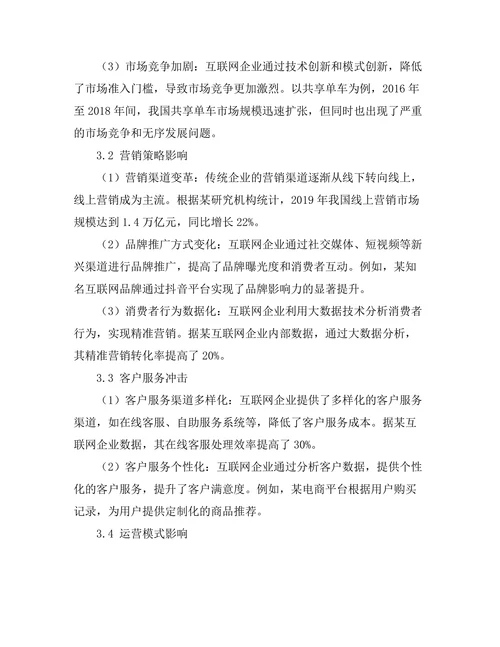 （3）市场竞争加剧：互联网企业通过技术创新和模式创新，降低了市场准入门槛，导致市场竞争更加激烈。以共享单车为例，2016 年至 2018 年间，我国共享单车市场规模迅速扩张，但同时也出现了严重的市场竞争和无序发展问题。

3.2 营销策略影响

（1）营销渠道变革：传统企业的营销渠道逐渐从线下转向线上，线上营销成为主流。根据某研究机构统计，2019 年我国线上营销市场规模达到 1.4 万亿元，同比增长 22%。

（2）品牌推广方式变化：互联网企业通过社交媒体、短视频等新兴渠道进行品牌推广，提高了品牌曝光度和消费者互动。例如，某知名互联网品牌通过抖音平台实现了品牌影响力的显著提升。

（3）消费者行为数据化：互联网企业利用大数据技术分析消费者行为，实现精准营销。据某互联网企业内部数据，通过大数据分析，其精准营销转化率提高了 20%。

3.3 客户服务冲击

（1）客户服务渠道多样化：互联网企业提供了多样化的客户服务渠道，如在线客服、自助服务系统等，降低了客户服务成本。据某互联网企业数据，其在线客服处理效率提高了 30%。

（2）客户服务个性化：互联网企业通过分析客户数据，提供个性化的客户服务，提升了客户满意度。例如，某电商平台根据用户购买记录，为用户提供定制化的商品推荐。

3.4 运营模式影响